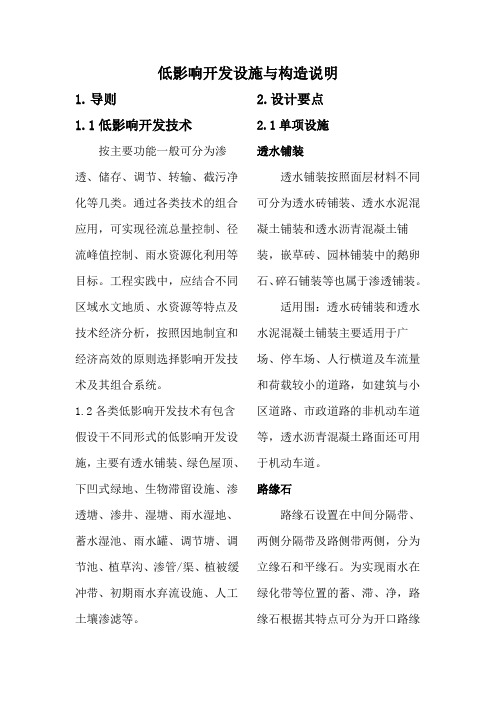 低影响开发设施与构造说明

1. 导则

1.1 低影响开发技术

按主要功能一般可分为渗透、储存、调节、转输、截污净化等几类。通过各类技术的组合应用，可实现径流总量控制、径流峰值控制、雨水资源化利用等目标。工程实践中，应结合不同区域水文地质、水资源等特点及技术经济分析，按照因地制宜和经济高效的原则选择影响开发技术及其组合系统。

1.2 各类低影响开发技术有包含假设干不同形式的低影响开发设施，主要有透水铺装、绿色屋顶、下凹式绿地、生物滞留设施、渗透塘、渗井、湿塘、雨水湿地、蓄水湿池、雨水罐、调节塘、调节池、植草沟、渗管/渠、植被缓冲带、初期雨水弃流设施、人工土壤渗滤等。

2. 设计要点

2.1 单项设施

透水铺装

透水铺装按照面层材料不同可分为透水砖铺装、透水水泥混凝土铺装和透水沥青混凝土铺装，嵌草砖、园林铺装中的鹅卵石、碎石铺装等也属于渗透铺装。

适用围：透水砖铺装和透水水泥混凝土铺装主要适用于广场、停车场、人行横道及车流量和荷载较小的道路，如建筑与小区道路、市政道路的非机动车道等，透水沥青混凝土路面还可用于机动车道。

路缘石

路缘石设置在中间分隔带、两侧分隔带及路侧带两侧，分为立缘石和平缘石。为实现雨水在绿化带等位置的蓄、滞、净，路缘石根据其特点可分为开口路缘